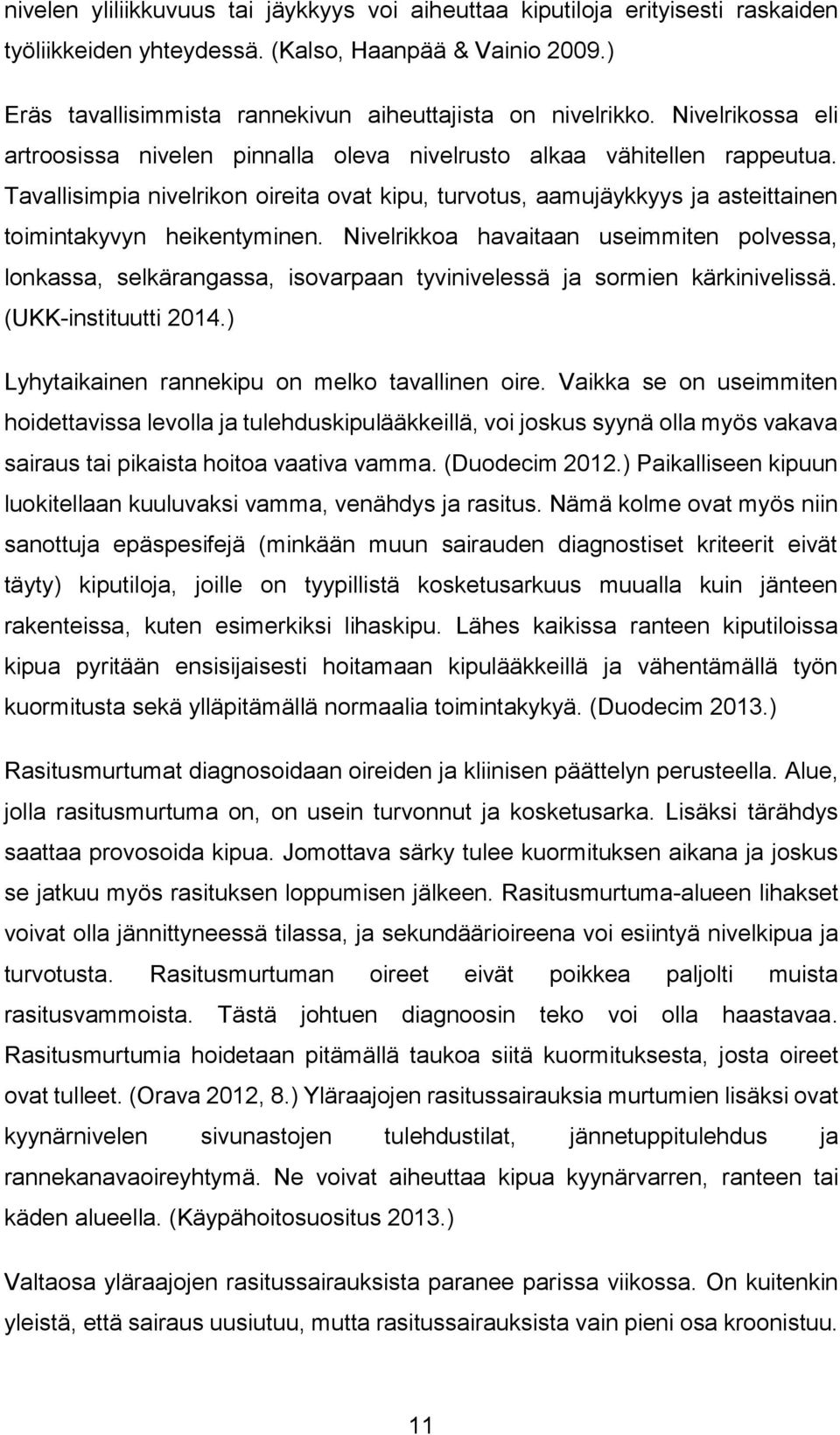 nivelen yliliikkuvuus tai jäykkyys voi aiheuttaa kiputiloja erityisesti raskaiden työliikkeiden yhteydessä. (Kalso, Haanpää & Vainio 2009.)

Eräs tavallisimmista rannekivun aiheuttajista on nivelrikko. Nivelrikossa eli artroosissa nivelen pinnalla oleva nivelrusto alkaa vähitellen rappeutua. Tavallisimpia nivelrikon oireita ovat kipu, turvotus, aamujäykkyys ja asteittainen toimintakyvyn heikentyminen. Nivelrikkoa havaitaan useimmiten polvessa, lonkassa, selkärangassa, isovarpaan tyvinivelessä ja sormien kärkinivelissä. (UKK-instituutti 2014.)

Lyhytaikainen rannekipu on melko tavallinen oire. Vaikka se on useimmiten hoidettavissa levolla ja tulehduskipulääkkeillä, voi joskus syynä olla myös vakava sairaus tai pikaista hoitoa vaativa vamma. (Duodecim 2012.) Paikalliseen kipuun luokitellaan kuuluvaksi vamma, venähdys ja rasitus. Nämä kolme ovat myös niin sanottuja epäspesifejä (minkään muun sairauden diagnostiset kriteerit eivät täyty) kiputiloja, joille on tyypillistä kosketusarkuus muualla kuin jänteen rakenteissa, kuten esimerkiksi lihaskipu. Lähes kaikissa ranteen kiputiloissa kipua pyritään ensisijaisesti hoitamaan kipulääkkeillä ja vähentämällä työn kuormitusta sekä ylläpitämällä normaalia toimintakykyä. (Duodecim 2013.)

Rasitusmurtumat diagnosoidaan oireiden ja kliinisen päättelyn perusteella. Alue, jolla rasitusmurtuma on, on usein turvonnut ja kosketusarka. Lisäksi tärähdys saattaa provosoida kipua. Jomottava särky tulee kuormituksen aikana ja joskus se jatkuu myös rasituksen loppumisen jälkeen. Rasitusmurtuma-alueen lihakset voivat olla jännittyneessä tilassa, ja sekundäärioireena voi esiintyä nivelkipua ja turvotusta. Rasitusmurtuman oireet eivät poikkea paljolti muista rasitusvammoista. Tästä johtuen diagnoosin teko voi olla haastavaa. Rasitusmurtumia hoidetaan pitämällä taukoa siitä kuormituksesta, josta oireet ovat tulleet. (Orava 2012, 8.) Yläraajojen rasitussairauksia murtumien lisäksi ovat kyynärnivelen sivunastojen tulehdustilat, jännetuppitulehdus ja rannekanavaoireyhtymä. Ne voivat aiheuttaa kipua kyynärvarren, ranteen tai käden alueella. (Käypähoitosuositus 2013.)

Valtaosa yläraajojen rasitussairauksista paranee parissa viikossa. On kuitenkin yleistä, että sairaus uusiutuu, mutta rasitussairauksista vain pieni osa kroonistuu.

11